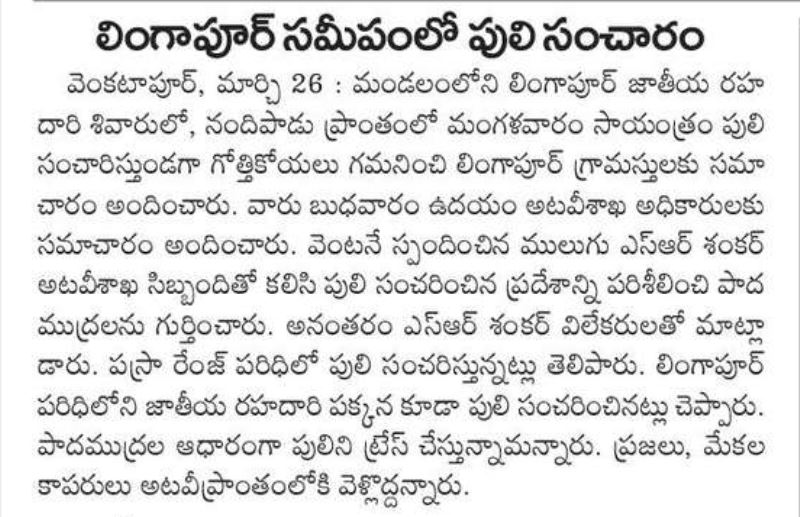 లింగాపూర్ సమీపంలో పులి సంచారం

వెంకటాపూర్, మార్చి 26 : మండలంలోని లింగాపూర్ జాతీయ రహదారి శివారులో, నందిపాడు ప్రాంతంలో మంగళవారం సాయంత్రం పులి సంచారిస్తుండగా గొత్తికోయలు గమనించి లింగాపూర్ గ్రామస్తులకు సమాచారం అందించారు. వారు బుధవారం ఉదయం అటవీశాఖ అధికారులకు సమాచారం అందించారు. వెంటనే స్పందించిన ములుగు ఎస్ఆర్ శంకర్ అటవీశాఖ సిబ్బందితో కలిసి పులి సంచరించిన ప్రదేశాన్ని పరిశీలించి పాద ముద్రలను గుర్తించారు. అనంతరం ఎస్ఆర్ శంకర్ విలేకరులతో మాట్లాడారు. పస్రా రేంజ్ పరిధిలో పులి సంచరిస్తున్నట్లు తెలిపారు. లింగాపూర్ పరిధిలోని జాతీయ రహదారి పక్కన కూడా పులి సంచరించినట్లు చెప్పారు. పాదముద్రల ఆధారంగా పులిని ట్రేస్ చేస్తున్నామన్నారు. ప్రజలు, మేకల కాపరులు అటవీప్రాంతంలోకి వెళ్లొద్దన్నారు.